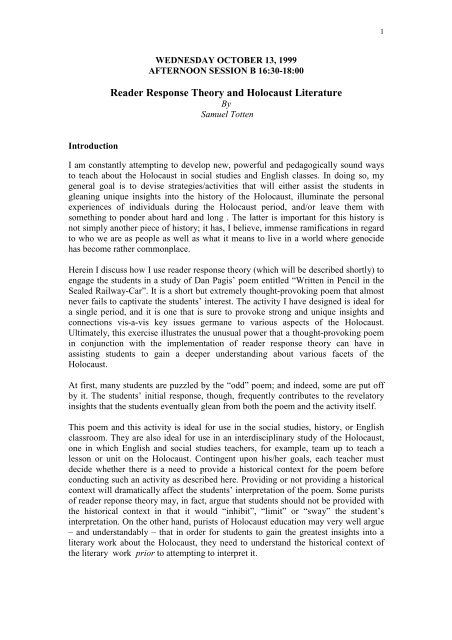 1

WEDNESDAY OCTOBER 13, 1999
AFTERNOON SESSION B 16:30-18:00

Reader Response Theory and Holocaust Literature
By
Samuel Totten

Introduction

I am constantly attempting to develop new, powerful and pedagogically sound ways to teach about the Holocaust in social studies and English classes. In doing so, my general goal is to devise strategies/activities that will either assist the students in gleaning unique insights into the history of the Holocaust, illuminate the personal experiences of individuals during the Holocaust period, and/or leave them with something to ponder about hard and long . The latter is important for this history is not simply another piece of history; it has, I believe, immense ramifications in regard to who we are as people as well as what it means to live in a world where genocide has become rather commonplace.

Herein I discuss how I use reader response theory (which will be described shortly) to engage the students in a study of Dan Pagis' poem entitled "Written in Pencil in the Sealed Railway-Car". It is a short but extremely thought-provoking poem that almost never fails to captivate the students' interest. The activity I have designed is ideal for a single period, and it is one that is sure to provoke strong and unique insights and connections vis-a-vis key issues germane to various aspects of the Holocaust. Ultimately, this exercise illustrates the unusual power that a thought-provoking poem in conjunction with the implementation of reader response theory can have in assisting students to gain a deeper understanding about various facets of the Holocaust.

At first, many students are puzzled by the "odd" poem; and indeed, some are put off by it. The students' initial response, though, frequently contributes to the revelatory insights that the students eventually glean from both the poem and the activity itself.

This poem and this activity is ideal for use in the social studies, history, or English classroom. They are also ideal for use in an interdisciplinary study of the Holocaust, one in which English and social studies teachers, for example, team up to teach a lesson or unit on the Holocaust. Contingent upon his/her goals, each teacher must decide whether there is a need to provide a historical context for the poem before conducting such an activity as described here. Providing or not providing a historical context will dramatically affect the students' interpretation of the poem. Some purists of reader reponse theory may, in fact, argue that students should not be provided with the historical context in that it would "inhibit", "limit" or "sway" the student's interpretation. On the other hand, purists of Holocaust education may very well argue – and understandably – that in order for students to gain the greatest insights into a literary work about the Holocaust, they need to understand the historical context of the literary work prior to attempting to interpret it.